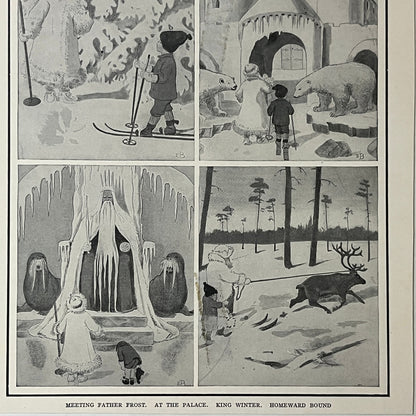 EB

EB

EB

MEETING FATHER FROST. AT THE PALACE. KING WINTER. HOMEWARD BOUND